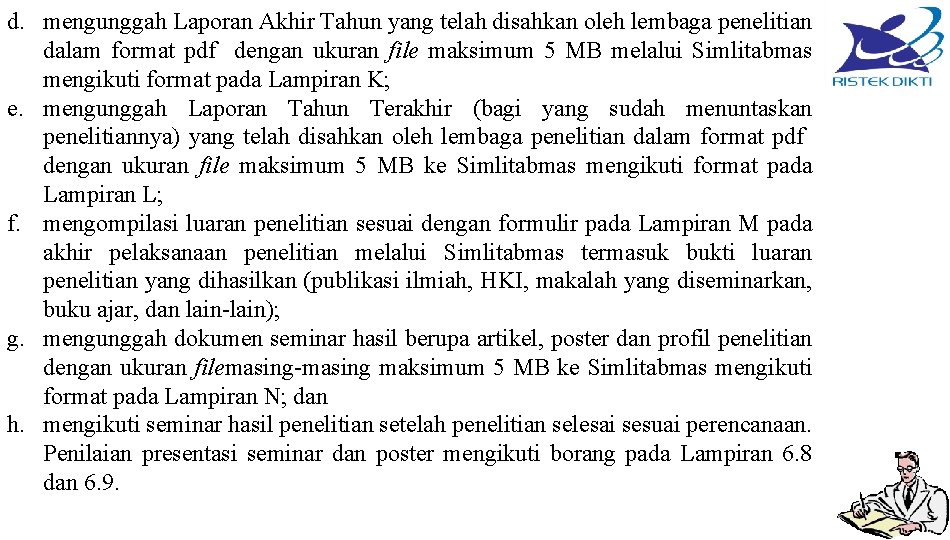 d. mengunggah Laporan Akhir Tahun yang telah disahkan oleh lembaga penelitian dalam format pdf dengan ukuran file maksimum 5 MB melalui Simlitabmas mengikuti format pada Lampiran K;
e. mengunggah Laporan Tahun Terakhir (bagi yang sudah menuntaskan penelitiannya) yang telah disahkan oleh lembaga penelitian dalam format pdf dengan ukuran file maksimum 5 MB ke Simlitabmas mengikuti format pada Lampiran L;
f. mengompilasi luaran penelitian sesuai dengan formulir pada Lampiran M pada akhir pelaksanaan penelitian melalui Simlitabmas termasuk bukti luaran penelitian yang dihasilkan (publikasi ilmiah, HKI, makalah yang diseminarkan, buku ajar, dan lain-lain);
g. mengunggah dokumen seminar hasil berupa artikel, poster dan profil penelitian dengan ukuran filemasing-masing maksimum 5 MB ke Simlitabmas mengikuti format pada Lampiran N; dan
h. mengikuti seminar hasil penelitian setelah penelitian selesai sesuai perencanaan. Penilaian presentasi seminar dan poster mengikuti borang pada Lampiran 6.8 dan 6.9.

RISTEK DIKTI